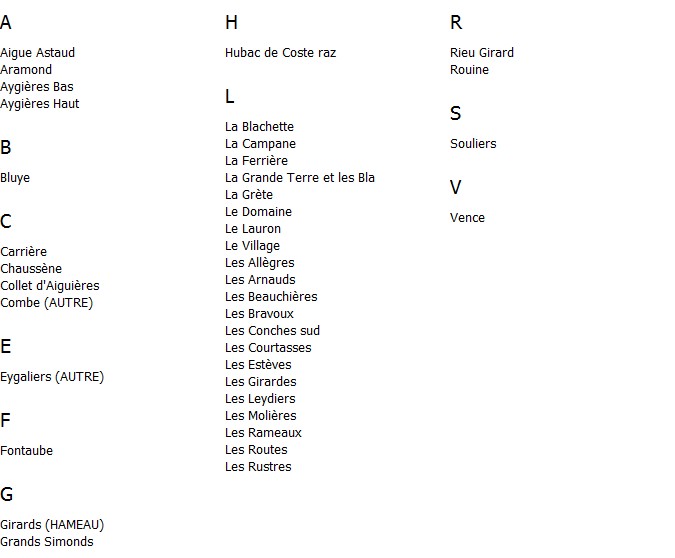 A

Aigue Astaud
Aramond
Aygières Bas
Aygières Haut

B

Bluye

C

Carrière
Chaussène
Collet d'Aiguières
Combe (AUTRE)

E

Eygaliers (AUTRE)

F

Fontaube

G

Girards (HAMEAU)
Grands Simonds

H

Hubac de Coste raz

L

La Blachette
La Campane
La Ferrière
La Grande Terre et les Bla
La Grète
Le Domaine
Le Lauron
Le Village
Les Allègres
Les Arnauds
Les Beauchières
Les Bravoux
Les Conches sud
Les Courtasses
Les Estèves
Les Girardes
Les Leydiers
Les Molières
Les Rameaux
Les Routes
Les Rustres

R

Rieu Girard
Rouine

S

Souliers

V

Vence